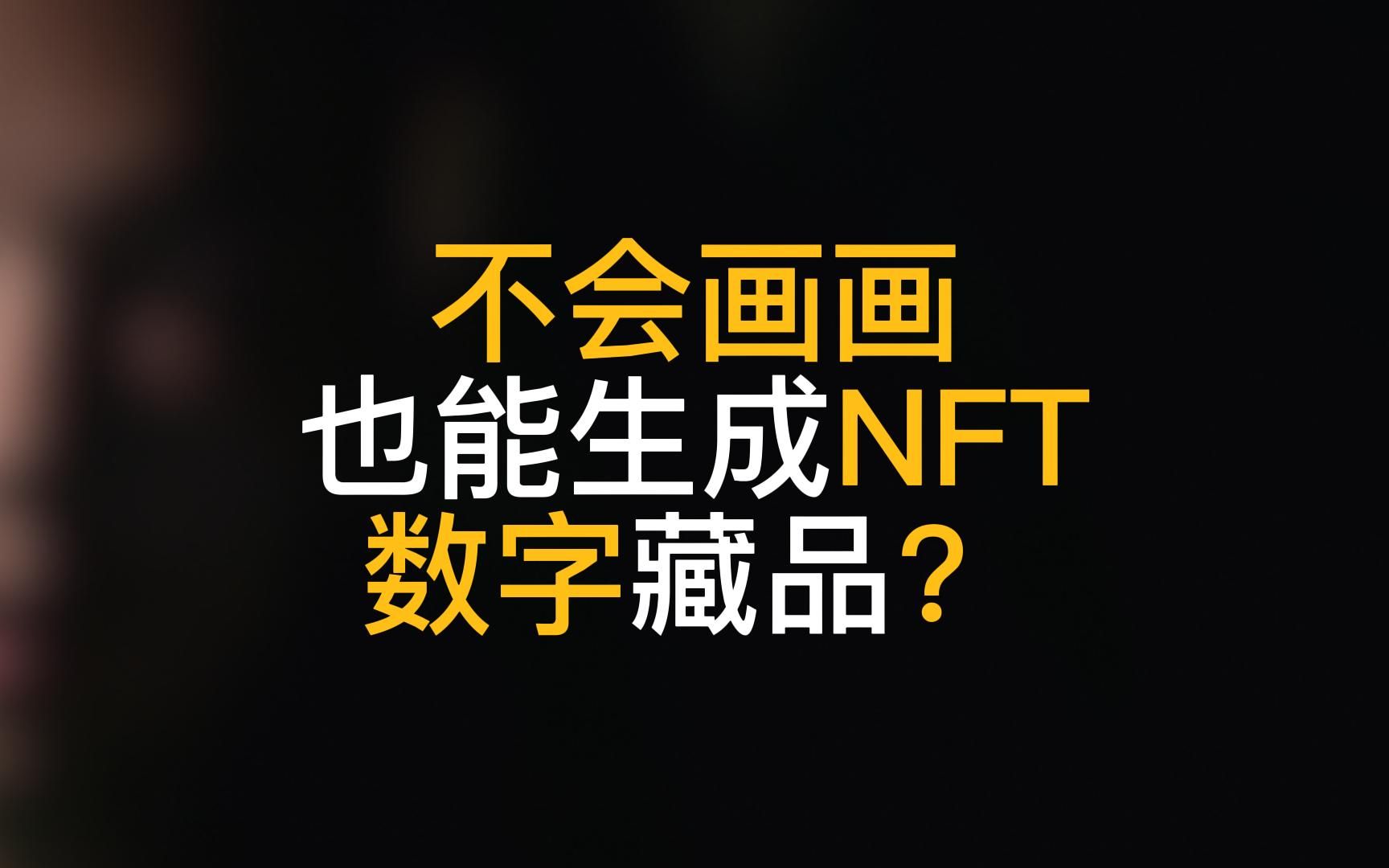 不会画画
也能生成NFT
数字藏品？